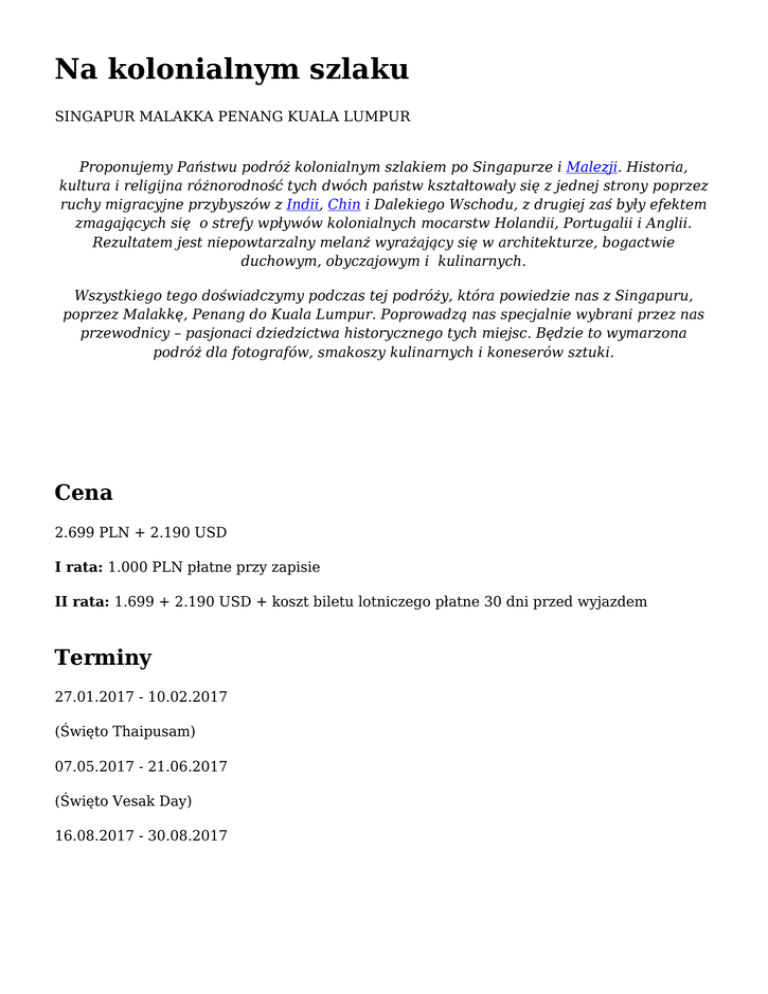 Na kolonialnym szlaku

SINGAPUR MALAKKA PENANG KUALA LUMPUR

Proponujemy Państwu podróż kolonialnym szlakiem po Singapurze i Malezji. Historia, kultura i religijna różnorodność tych dwóch państw kształtowały się z jednej strony poprzez ruchy migracyjne przybyszów z Indii, Chin i Dalekiego Wschodu, z drugiej zaś były efektem zmagających się o strefy wpływów kolonialnych mocarstw Holandii, Portugalii i Anglii. Rezultatem jest niepowtarzalny melanż wyrażający się w architekturze, bogactwie duchowym, obyczajowym i kulinarnych.

Wszystkiego tego doświadczymy podczas tej podróży, która powiedzie nas z Singapuru, poprzez Malakkę, Penang do Kuala Lumpur. Poprowadzą nas specjalnie wybrani przez nas przewodnicy – pasjonaci dziedzictwa historycznego tych miejsc. Będzie to wymarzona podróż dla fotografów, smakoszy kulinarnych i koneserów sztuki.

Cena

2.699 PLN + 2.190 USD

I rata: 1.000 PLN płatne przy zapisie

II rata: 1.699 + 2.190 USD + koszt biletu lotniczego płatne 30 dni przed wyjazdem

Terminy

27.01.2017 - 10.02.2017

(Święto Thaipusam)

07.05.2017 - 21.06.2017

(Święto Vesak Day)

16.08.2017 - 30.08.2017